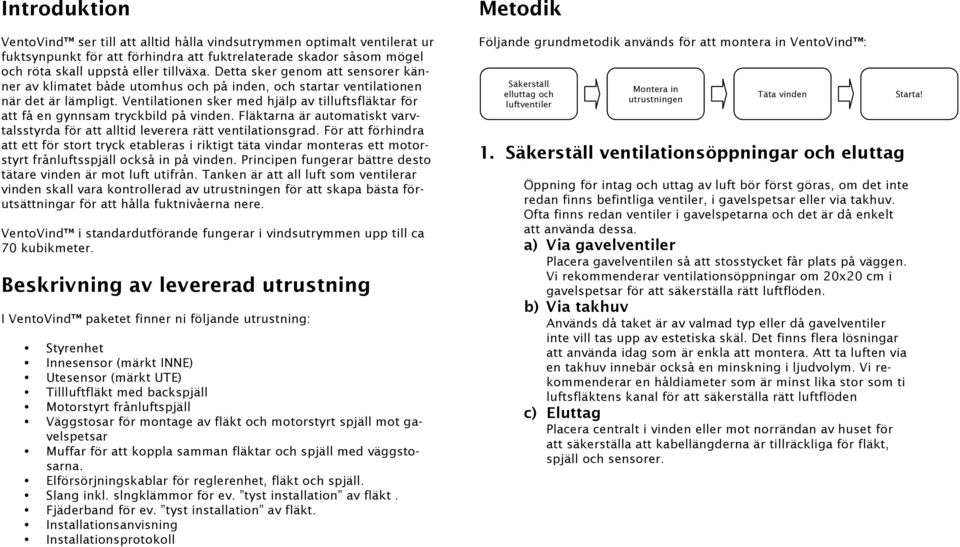 Introduktion

VentoVind™ ser till att alltid hålla vindsutrymmen optimalt ventilerat ur fuktsynpunkt för att förhindra att fuktrelaterade skador såsom mögel och röta skall uppstå eller tillväxa. Detta sker genom att sensorer känner av klimatet både utomhus och på inden, och startar ventilationen när det är lämpligt. Ventilationen sker med hjälp av tilluftsfläktar för att få en gynnsam tryckbild på vinden. Fläktarna är automatiskt varvtalsstyrda för att alltid leverera rätt ventilationsgrad. För att förhindra att ett för stort tryck etableras i riktigt täta vindar monteras ett motorstyrt frånluftsspjäll också in på vinden. Principen fungerar bättre desto tätare vinden är mot luft utifrån. Tanken är att all luft som ventilerar vinden skall vara kontrollerad av utrustningen för att skapa bästa förutsättningar för att hålla fuktnivåerna nere.

VentoVind™ i standardutförande fungerar i vindsutrymmen upp till ca 70 kubikmeter.

Beskrivning av levererad utrustning

I VentoVind™ paketet finner ni följande utrustning:

• Styrenhet
• Innesensor (märkt INNE)
• Utesensor (märkt UTE)
• Tillluftfläkt med backspjäll
• Motorstyrt frånluftspjäll
• Väggstosar för montage av fläkt och motorstyrt spjäll mot gavelspetsar
• Muffar för att koppla samman fläktar och spjäll med väggstosarna.
• Elförsörjningskablar för reglerenhet, fläkt och spjäll.
• Slang inkl. slngklämmor för ev. "tyst installation" av fläkt .
• Fjäderband för ev. "tyst installation" av fläkt.
• Installationsanvisning
• Installationsprotokoll

Metodik

Följande grundmetodik används för att montera in VentoVind™:

Säkerställ elluttag och luftventiler
Montera in utrustningen
Täta vinden
Starta!

1. Säkerställ ventilationsöppningar och eluttag

Öppning för intag och uttag av luft bör först göras, om det inte redan finns befintliga ventiler, i gavelspetsar eller via takhuv. Ofta finns redan ventiler i gavelspetarna och det är då enkelt att använda dessa.

a) Via gavelventiler
Placera gavelventilen så att stosstycket får plats på väggen. Vi rekommenderar ventilationsöppningar om 20x20 cm i gavelspetsar för att säkerställa rätt luftflöden.

b) Via takhuv
Används då taket är av valmad typ eller då gavelventiler inte vill tas upp av estetiska skäl. Det finns flera lösningar att använda idag som är enkla att montera. Att ta luften via en takhuv innebär också en minskning i ljudvolym. Vi rekommenderar en håldiameter som är minst lika stor som ti luftsfläktens kanal för att säkerställa rätt luftflöden

c) Eluttag
Placera centralt i vinden eller mot norrändan av huset för att säkerställa att kabellängderna är tillräckliga för fläkt, spjäll och sensorer.